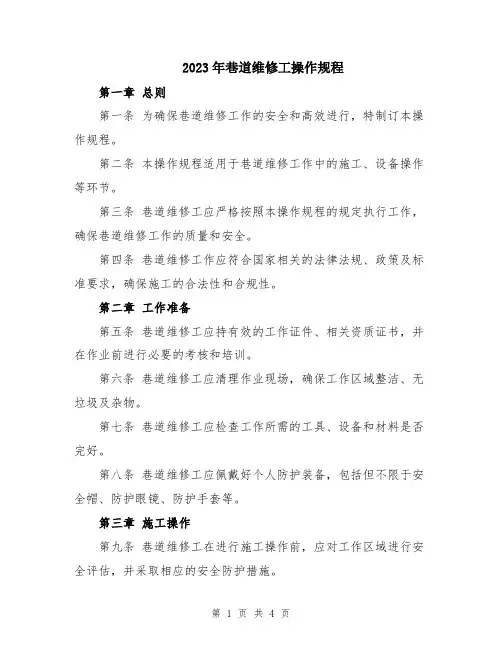 2023年巷道维修工操作规程

第一章 总则

第一条 为确保巷道维修工作的安全和高效进行，特制订本操作规程。

第二条 本操作规程适用于巷道维修工作中的施工、设备操作等环节。

第三条 巷道维修工应严格按照本操作规程的规定执行工作，确保巷道维修工作的质量和安全。

第四条 巷道维修工作应符合国家相关的法律法规、政策及标准要求，确保施工的合法性和合规性。

第二章 工作准备

第五条 巷道维修工应持有效的工作证件、相关资质证书，并在作业前进行必要的考核和培训。

第六条 巷道维修工应清理作业现场，确保工作区域整洁、无垃圾及杂物。

第七条 巷道维修工应检查工作所需的工具、设备和材料是否完好。

第八条 巷道维修工应佩戴好个人防护装备，包括但不限于安全帽、防护眼镜、防护手套等。

第三章 施工操作

第九条 巷道维修工在进行施工操作前，应对工作区域进行安全评估，并采取相应的安全防护措施。

第 1 页 共 4 页